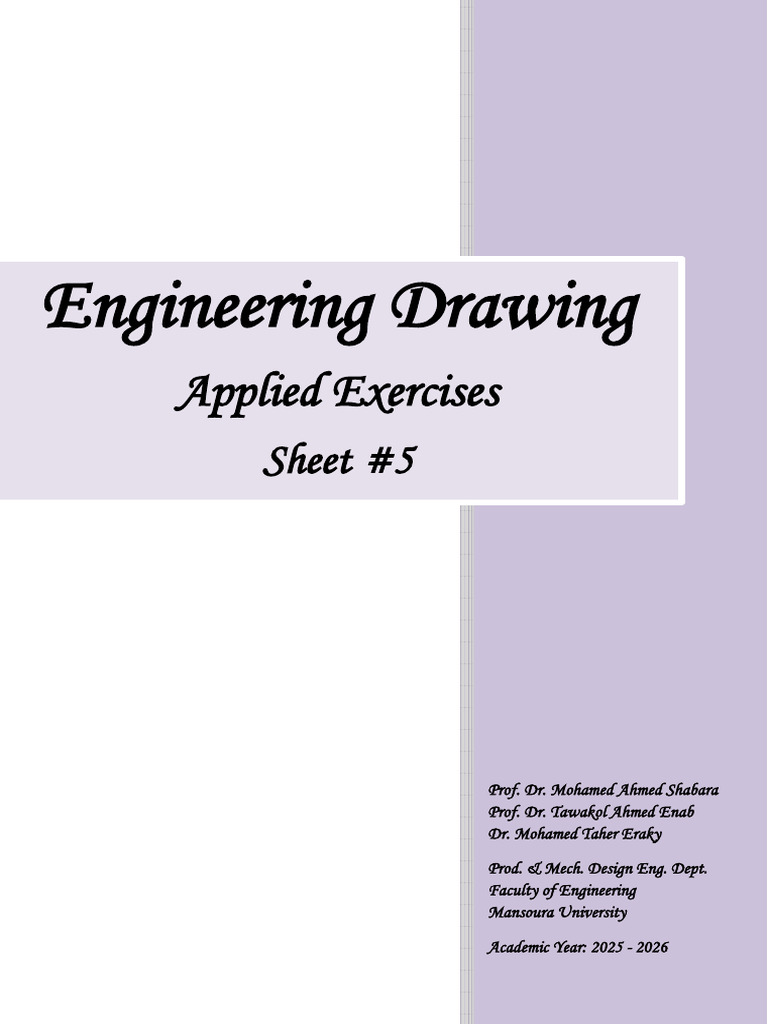 Engineering Drawing

Applied Exercises

Sheet #5

Prof. Dr. Mohamed Ahmed Shabara
Prof. Dr. Tawakol Ahmed Enab
Dr. Mohamed Taher Eraky

Prod. & Mech. Design Eng. Dept.
Faculty of Engineering
Mansoura University

Academic Year: 2025 - 2026